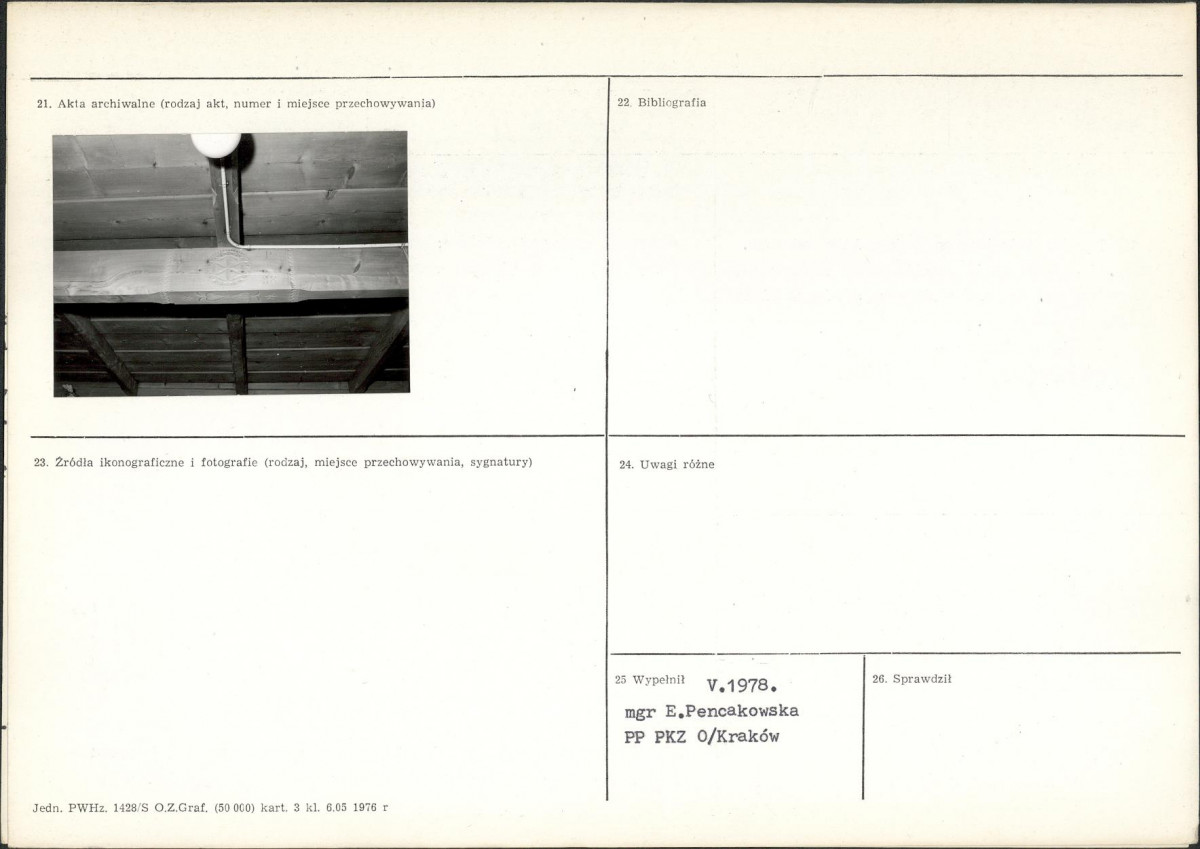 21. Akta archiwalne (rodzaj akt, numer i miejsce przechowywania)

22. Bibliografia

23. Źródła ikonograficzne i fotografie (rodzaj, miejsce przechowywania, sygnatury)

24. Uwagi różne

25 Wypełnił V.1978.
mgr E.Pencakowska
PP PKZ O/Kraków

26. Sprawdził

Jedn. PWHz. 1428/S O.Z.Graf. (50 000) kart. 3 kl. 6.05 1976 r